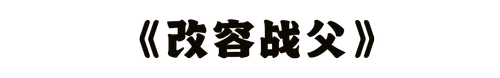 《改容战父》